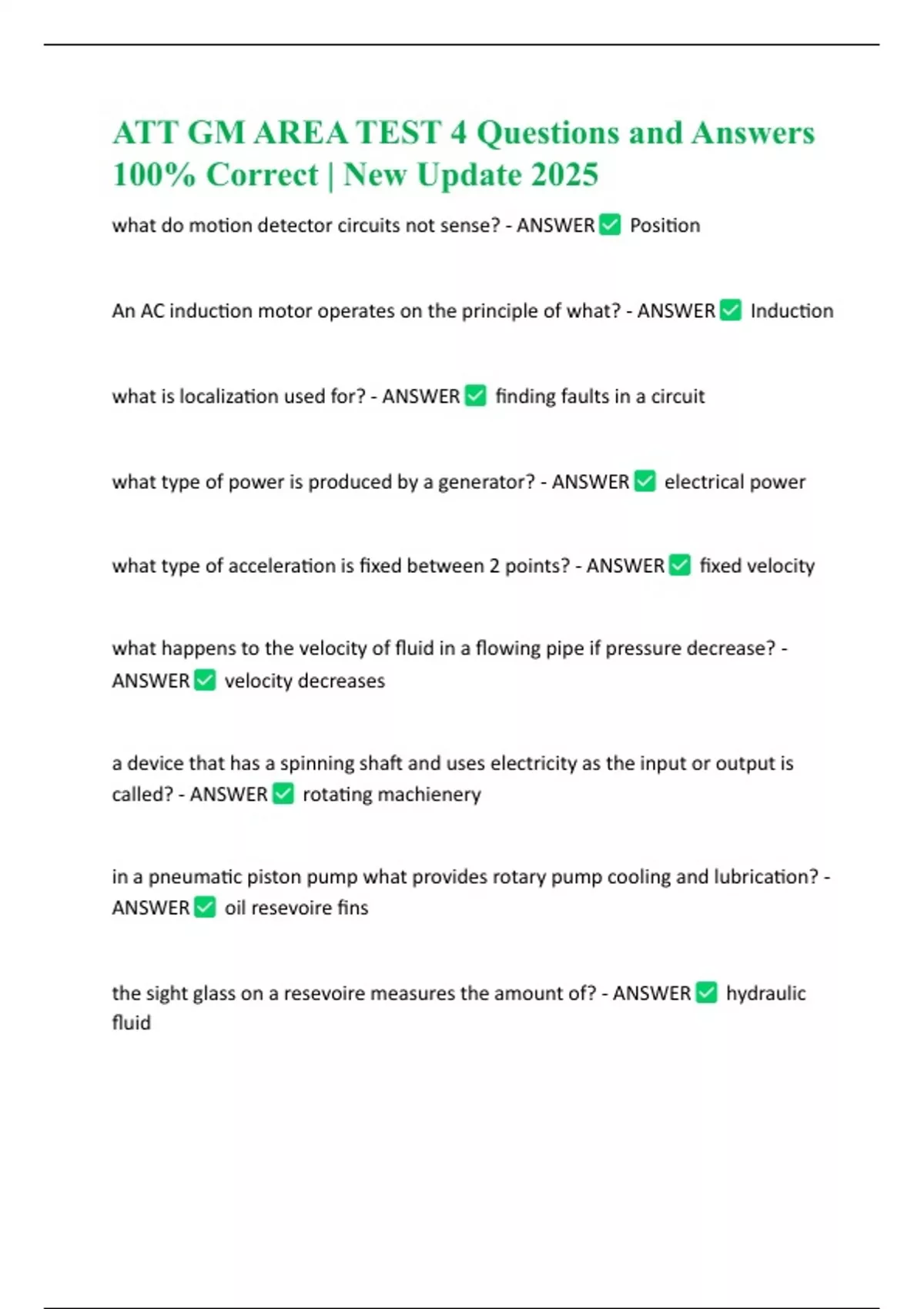 ATT GM AREA TEST 4 Questions and Answers 100% Correct | New Update 2025

what do motion detector circuits not sense? - ANSWER ✅ Position

An AC induction motor operates on the principle of what? - ANSWER ✅ Induction

what is localization used for? - ANSWER ✅ finding faults in a circuit

what type of power is produced by a generator? - ANSWER ✅ electrical power

what type of acceleration is fixed between 2 points? - ANSWER ✅ fixed velocity

what happens to the velocity of fluid in a flowing pipe if pressure decrease? - ANSWER ✅ velocity decreases

a device that has a spinning shaft and uses electricity as the input or output is called? - ANSWER ✅ rotating machienery

in a pneumatic piston pump what provides rotary pump cooling and lubrication? - ANSWER ✅ oil resevoire fins

the sight glass on a resevoire measures the amount of? - ANSWER ✅ hydraulic fluid